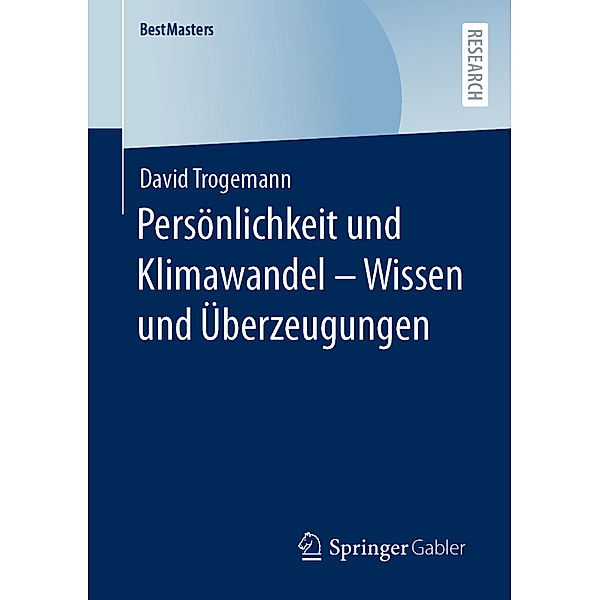 BestMasters

RESEARCH

David Trogemann

Persönlichkeit und Klimawandel – Wissen und Überzeugungen

Springer Gabler